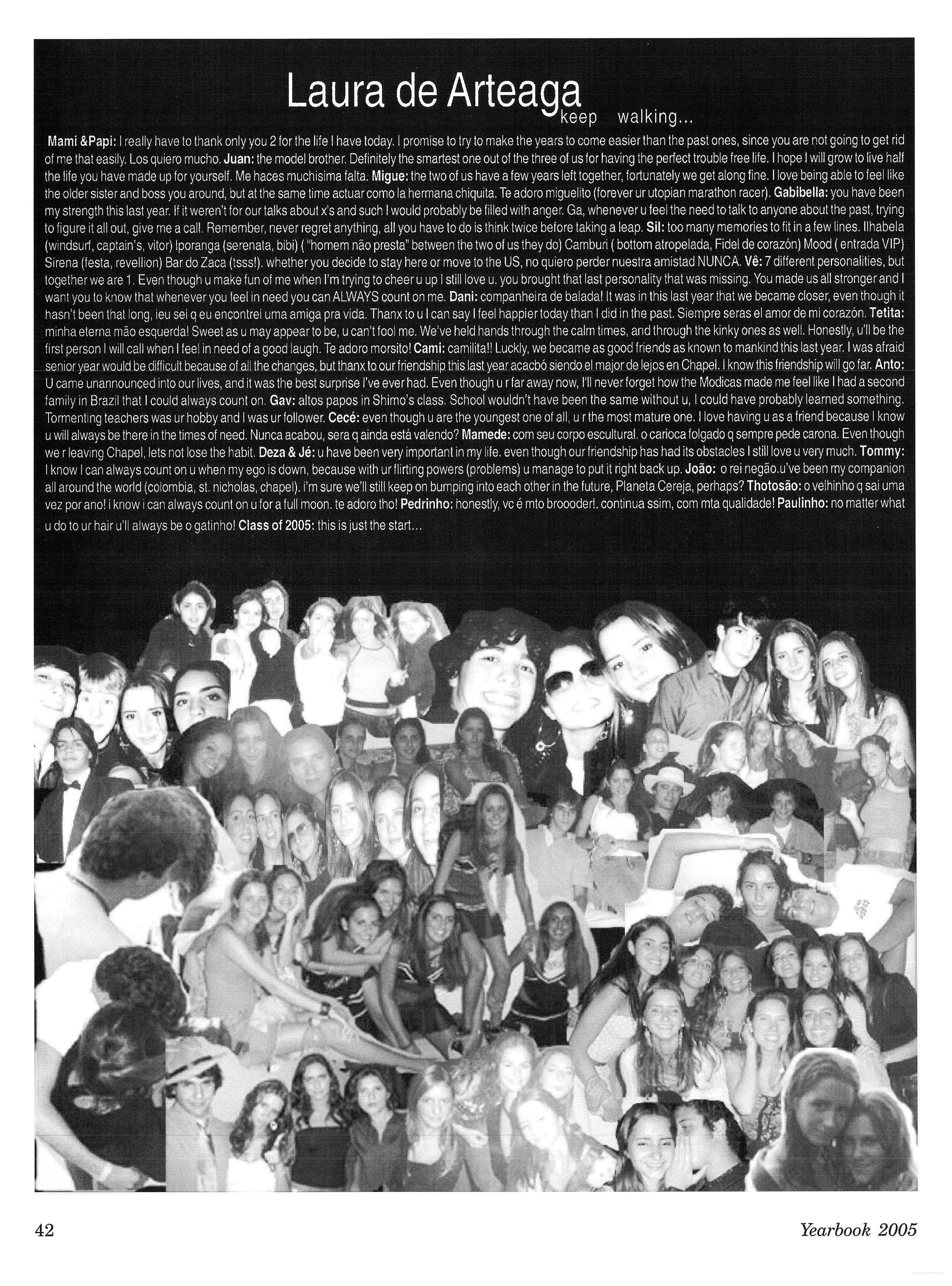 Laura de Arteaga
keep walking...

Mami &Papi: I really have to thank only you 2 for the life I have today. I promise to try to make the years to come easier than the past ones, since you are not going to get rid of me that easily. Los quiero mucho. Juan: the model brother. Definitely the smartest one out of the three of us for having the perfect trouble free life. I hope I will grow to live half the life you have made up for yourself. Me haces muchisima falta. Migue: the two of us have a few years left together, fortunately we get along fine. I love being able to feel like the older sister and boss you around, but at the same time actuar como la hermana chiquita. Te adoro miguelito (forever ur utopian marathon racer). Gabibella: you have been my strength this last year. If it weren't for our talks about x's and such I would probably be filled with anger. Ga, whenever u feel the need to talk to anyone about the past, trying to figure it all out, give me a call. Remember, never regret anything, all you have to do is think twice before taking a leap. Sil: too many memories to fit in a few lines. Ilhabela (windsurf, captain's, vitor) Iporanga (serenata, bibi) ( "homem não presta" between the two of us they do) Camburi ( bottom atropelada, Fidel de corazón) Mood ( entrada VIP) Sirena (festa, revellion) Bar do Zaca (tsss!). whether you decide to stay here or move to the US, no quiero perder nuestra amistad NUNCA. Vê: 7 different personalities, but together we are 1. Even though u make fun of me when I'm trying to cheer u up I still love u. you brought that last personality that was missing. You made us all stronger and I want you to know that whenever you feel in need you can ALWAYS count on me. Dani: companheira de balada! It was in this last year that we became closer, even though it hasn't been that long, ieu sei q eu encontrei uma amiga pra vida. Thanx to u I can say I feel happier today than I did in the past. Siempre seras el amor de mi corazón. Tetita: minha eterna mão esquerda! Sweet as u may appear to be, u can't fool me. We've held hands through the calm times, and through the kinky ones as well. Honestly, u'll be the first person I will call when I feel in need of a good laugh. Te adoro morsito! Cami: camilita!! Luckly, we became as good friends as known to mankind this last year. I was afraid senior year would be difficult because of all the changes, but thanx to our friendship this last year acacbó siendo el major de lejos en Chapel. I know this friendship will go far. Anto: U came unannounced into our lives, and it was the best surprise I've ever had. Even though u r far away now, I'll never forget how the Modicas made me feel like I had a second family in Brazil that I could always count on. Gav: altos papos in Shimo's class. School wouldn't have been the same without u, I could have probably learned something. Tormenting teachers was ur hobby and I was ur follower. Cecé: even though u are the youngest one of all, u r the most mature one. I love having u as a friend because I know u will always be there in the times of need. Nunca acabou, sera q ainda está valendo? Mamede: com seu corpo escultural. o carioca folgado q sempre pede carona. Even though we r leaving Chapel, lets not lose the habit. Deza & Jé: u have been very important in my life. even though our friendship has had its obstacles I still love u very much. Tommy: I know I can always count on u when my ego is down, because with ur flirting powers (problems) u manage to put it right back up. João: o rei negão.u've been my companion all around the world (colombia, st. nicholas, chapel). i'm sure we'll still keep on bumping into each other in the future, Planeta Cereja, perhaps? Thotosão: o velhinho q sai uma vez por ano! i know i can always count on u for a full moon. te adoro tho! Pedrinho: honestly, vc é mto broooder!. continua ssim, com mta qualidade! Paulinho: no matter what u do to ur hair u'll always be o gatinho! Class of 2005: this is just the start...

42 Yearbook 2005